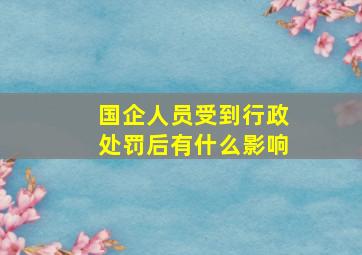 国企人员受到行政处罚后有什么影响